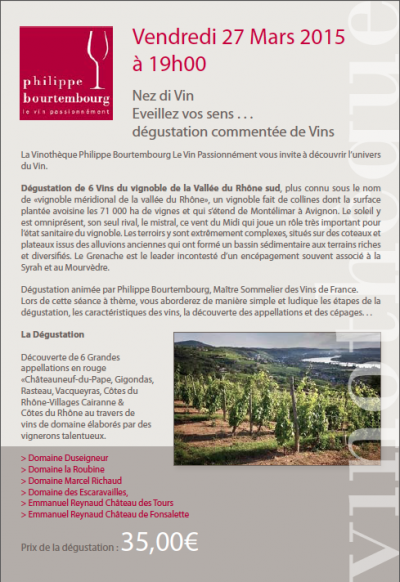 philippe bourtembourg
le vin passionnément

Vendredi 27 Mars 2015
à 19h00

Nez di Vin
Eveillez vos sens . . .
dégustation commentée de Vins

La Vinothèque Philippe Bourtembourg Le Vin Passionnément vous invite à découvrir l'univers du Vin.

Dégustation de 6 Vins du vignoble de la Vallée du Rhône sud, plus connu sous le nom de «vignoble méridional de la vallée du Rhône», un vignoble fait de collines dont la surface plantée avoisine les 71 000 ha de vignes et qui s'étend de Montélimar à Avignon. Le soleil y est omniprésent, son seul rival, le mistral, ce vent du Midi qui joue un rôle très important pour l'état sanitaire du vignoble. Les terroirs y sont extrêmement complexes, situés sur des coteaux et plateaux issus des alluvions anciennes qui ont formé un bassin sédimentaire aux terrains riches et diversifiés. Le Grenache est le leader incontesté d'un encépagement souvent associé à la Syrah et au Mourvèdre.

Dégustation animée par Philippe Bourtembourg, Maître Sommelier des Vins de France.
Lors de cette séance à thème, vous aborderez de manière simple et ludique les étapes de la dégustation, les caractéristiques des vins, la découverte des appellations et des cépages. . .

La Dégustation

Découverte de 6 Grandes appellations en rouge «Châteauneuf-du-Pape, Gigondas, Rasteau, Vacqueyras, Côtes du Rhône-Villages Cairanne & Côtes du Rhône au travers de vins de domaine élaborés par des vignerons talentueux.

> Domaine Duseigneur
> Domaine la Roubine
> Domaine Marcel Richaud
> Domaine des Escaravailles,
> Emmanuel Reynaud Château des Tours
> Emmanuel Reynaud Château de Fonsalette

Prix de la dégustation : 35,00€

vinothèque